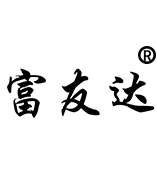 富友达®